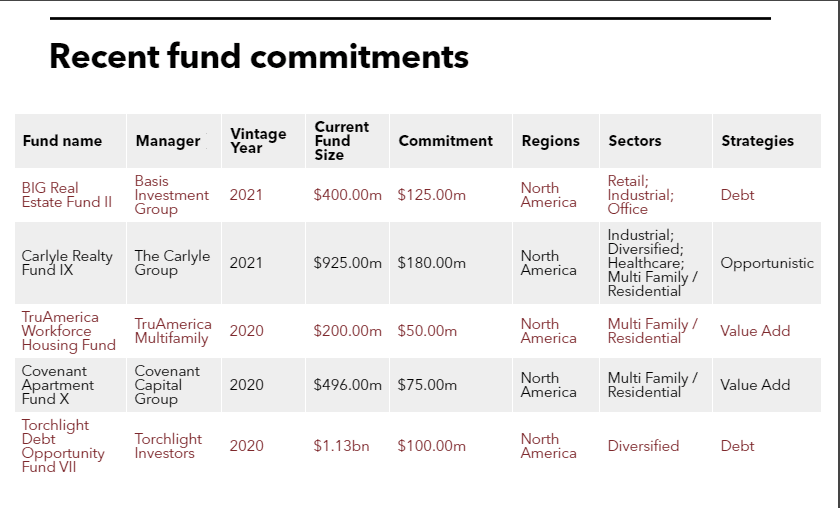 Recent fund commitments

| Fund name | Manager | Vintage Year | Current Fund Size | Commitment | Regions | Sectors | Strategies |
|---|---|---|---|---|---|---|---|
| BIG Real Estate Fund II | Basis Investment Group | 2021 | \$400.00m | \$125.00m | North America | Retail; Industrial; Office | Debt |
| Carlyle Realty Fund IX | The Carlyle Group | 2021 | \$925.00m | \$180.00m | North America | Industrial; Diversified; Healthcare; Multi Family / Residential | Opportunistic |
| TruAmerica Workforce Housing Fund | TruAmerica Multifamily | 2020 | \$200.00m | \$50.00m | North America | Multi Family / Residential | Value Add |
| Covenant Apartment Fund X | Covenant Capital Group | 2020 | \$496.00m | \$75.00m | North America | Multi Family / Residential | Value Add |
| Torchlight Debt Opportunity Fund VII | Torchlight Investors | 2020 | \$1.13bn | \$100.00m | North America | Diversified | Debt |